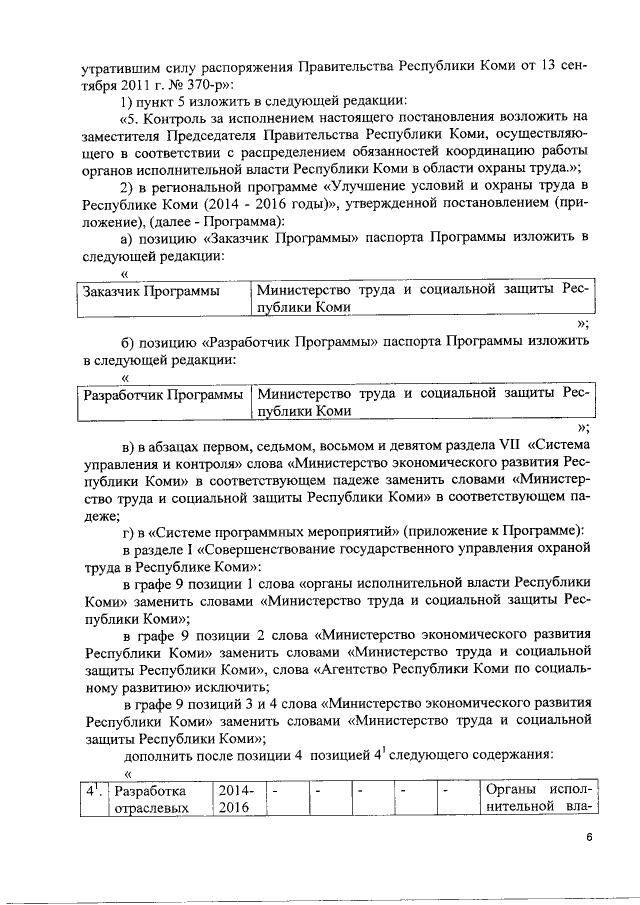 утратившим силу распоряжения Правительства Республики Коми от 13 сентября 2011 г. № 370-р»:

1) пункт 5 изложить в следующей редакции:

«5. Контроль за исполнением настоящего постановления возложить на заместителя Председателя Правительства Республики Коми, осуществляющего в соответствии с распределением обязанностей координацию работы органов исполнительной власти Республики Коми в области охраны труда.»;

2) в региональной программе «Улучшение условий и охраны труда в Республике Коми (2014 - 2016 годы)», утвержденной постановлением (приложение), (далее - Программа):

а) позицию «Заказчик Программы» паспорта Программы изложить в следующей редакции:

«

| Заказчик Программы | Министерство труда и социальной защиты Республики Коми |
|---|---|

»;

б) позицию «Разработчик Программы» паспорта Программы изложить в следующей редакции:

«

| Разработчик Программы | Министерство труда и социальной защиты Республики Коми |
|---|---|

»;

в) в абзацах первом, седьмом, восьмом и девятом раздела VII «Система управления и контроля» слова «Министерство экономического развития Республики Коми» в соответствующем падеже заменить словами «Министерство труда и социальной защиты Республики Коми» в соответствующем падеже;

г) в «Системе программных мероприятий» (приложение к Программе):

в разделе I «Совершенствование государственного управления охраной труда в Республике Коми»:

в графе 9 позиции 1 слова «органы исполнительной власти Республики Коми» заменить словами «Министерство труда и социальной защиты Республики Коми»;

в графе 9 позиции 2 слова «Министерство экономического развития Республики Коми» заменить словами «Министерство труда и социальной защиты Республики Коми», слова «Агентство Республики Коми по социальному развитию» исключить;

в графе 9 позиций 3 и 4 слова «Министерство экономического развития Республики Коми» заменить словами «Министерство труда и социальной защиты Республики Коми»;

дополнить после позиции 4 позицией $4^1$ следующего содержания:

«

| $4^1$. | Разработка отраслевых | 2014-2016 | - | - | - | - | - | Органы исполнительной вла- |
|---|---|---|---|---|---|---|---|---|

6